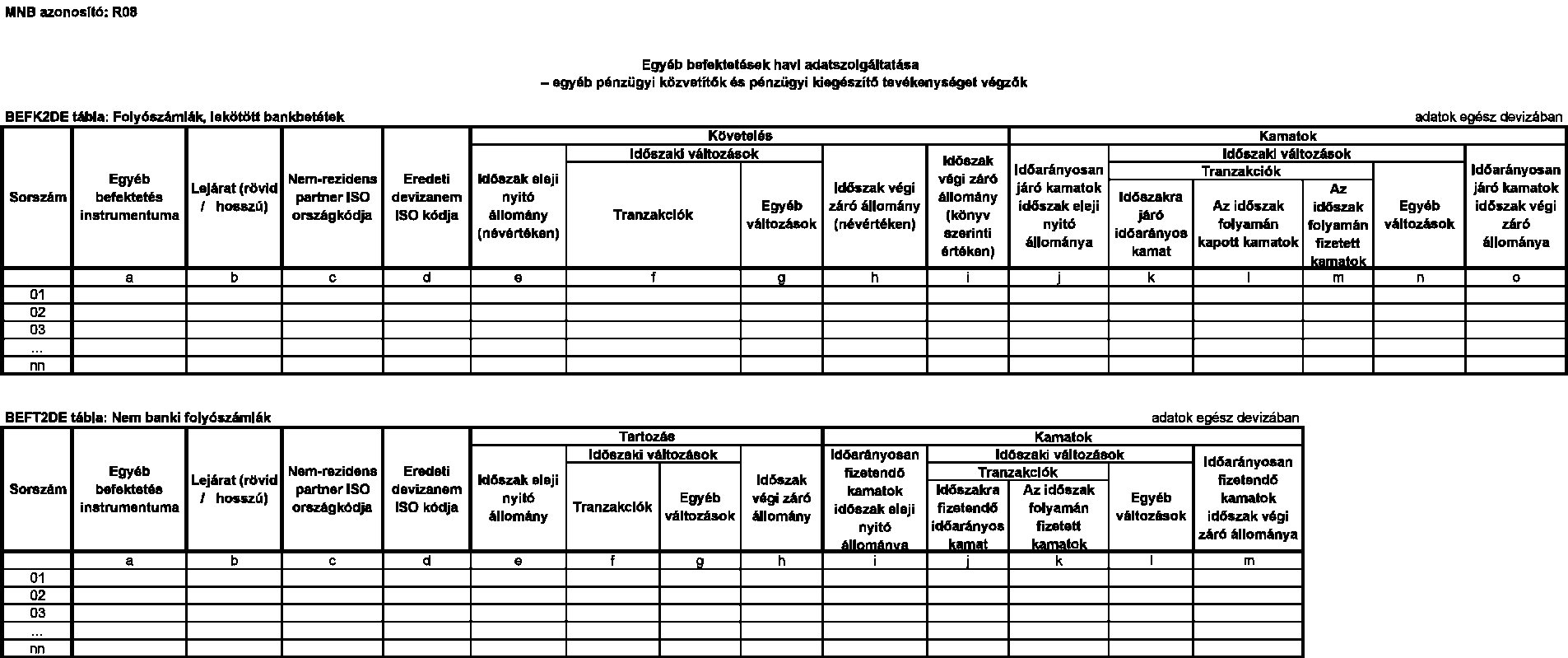 MNB azonosító: R08

Egyéb befektetések havi adatszolgáltatása
– egyéb pénzügyi közvetítők és pénzügyi kiegészítő tevékenységet végzők

BEFK2DE tábla: Folyószámlák, lekötött bankbetétek

adatok egész devizában

| Sorszám | Egyéb befektetés instrumentuma | Lejárat (rövid / hosszú) | Nem-rezidens partner ISO országkódja | Eredeti devizanem ISO kódja | Követelés: Időszak eleji nyitó állomány (névértéken) | Követelés: Időszaki változások: Tranzakciók | Követelés: Időszaki változások: Egyéb változások | Követelés: Időszak végi záró állomány (névértéken) | Követelés: Időszak végi záró állomány (könyv szerinti értéken) | Kamatok: Időarányosan járó kamatok időszak eleji nyitó állománya | Kamatok: Időszaki változások: Tranzakciók: Időszakra járó időarányos kamat | Kamatok: Időszaki változások: Tranzakciók: Az időszak folyamán kapott kamatok | Kamatok: Időszaki változások: Tranzakciók: Az időszak folyamán fizetett kamatok | Kamatok: Időszaki változások: Egyéb változások | Kamatok: Időarányosan járó kamatok időszak végi záró állománya |
|---|---|---|---|---|---|---|---|---|---|---|---|---|---|---|---|
| | a | b | c | d | e | f | g | h | i | j | k | l | m | n | o |
| 01 | | | | | | | | | | | | | | | |
| 02 | | | | | | | | | | | | | | | |
| 03 | | | | | | | | | | | | | | | |
| ... | | | | | | | | | | | | | | | |
| nn | | | | | | | | | | | | | | | |

BEFT2DE tábla: Nem banki folyószámlák

adatok egész devizában

| Sorszám | Egyéb befektetés instrumentuma | Lejárat (rövid / hosszú) | Nem-rezidens partner ISO országkódja | Eredeti devizanem ISO kódja | Tartozás: Időszak eleji nyitó állomány | Tartozás: Időszaki változások: Tranzakciók | Tartozás: Időszaki változások: Egyéb változások | Tartozás: Időszak végi záró állomány | Kamatok: Időarányosan fizetendő kamatok időszak eleji nyitó állománya | Kamatok: Időszaki változások: Tranzakciók: Időszakra fizetendő időarányos kamat | Kamatok: Időszaki változások: Tranzakciók: Az időszak folyamán fizetett kamatok | Kamatok: Időszaki változások: Egyéb változások | Kamatok: Időarányosan fizetendő kamatok időszak végi záró állománya |
|---|---|---|---|---|---|---|---|---|---|---|---|---|---|
| | a | b | c | d | e | f | g | h | i | j | k | l | m |
| 01 | | | | | | | | | | | | | |
| 02 | | | | | | | | | | | | | |
| 03 | | | | | | | | | | | | | |
| ... | | | | | | | | | | | | | |
| nn | | | | | | | | | | | | | |